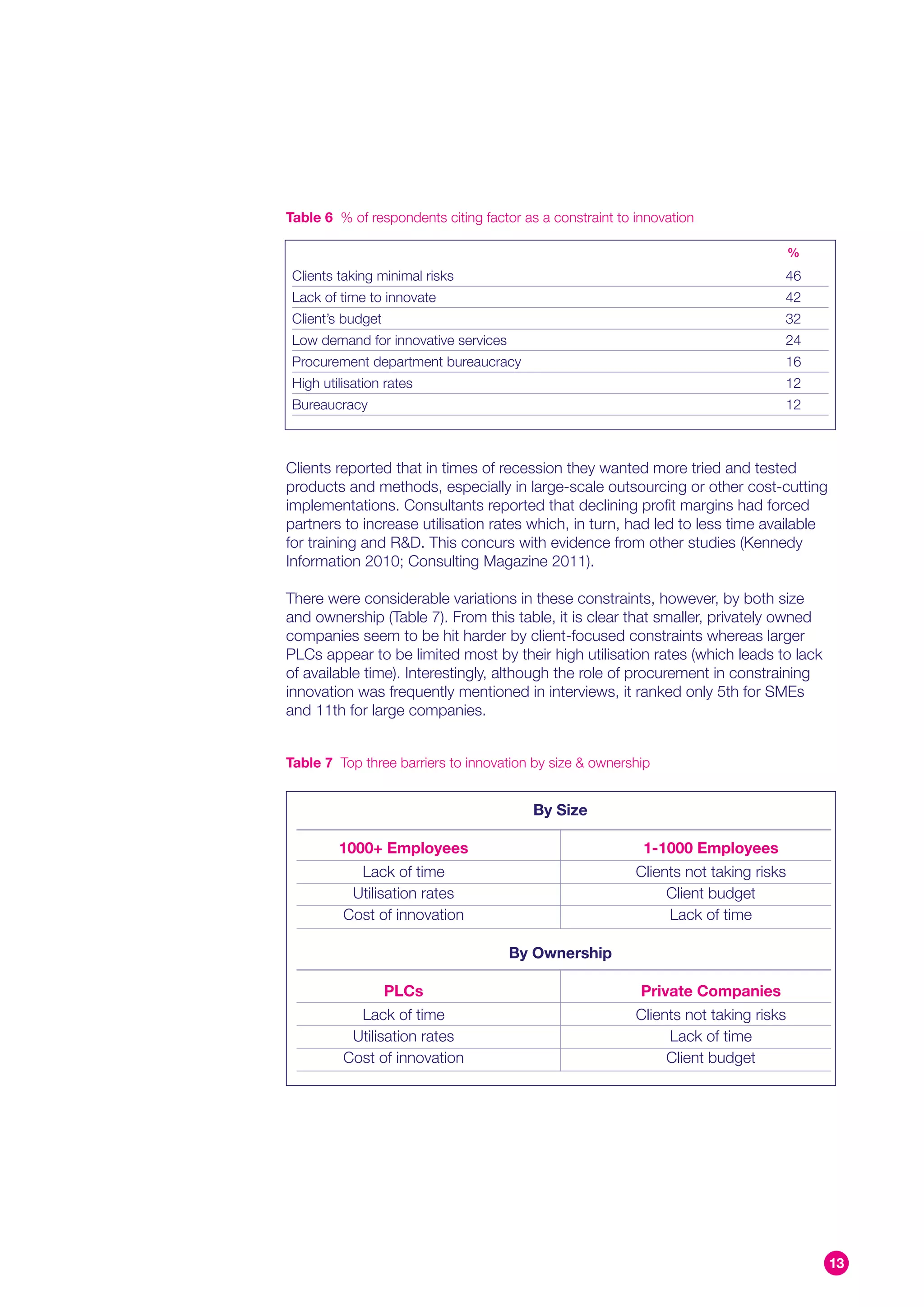 Table 6 % of respondents citing factor as a constraint to innovation

| | % |
|---|---|
| Clients taking minimal risks | 46 |
| Lack of time to innovate | 42 |
| Client's budget | 32 |
| Low demand for innovative services | 24 |
| Procurement department bureaucracy | 16 |
| High utilisation rates | 12 |
| Bureaucracy | 12 |

Clients reported that in times of recession they wanted more tried and tested products and methods, especially in large-scale outsourcing or other cost-cutting implementations. Consultants reported that declining profit margins had forced partners to increase utilisation rates which, in turn, had led to less time available for training and R&D. This concurs with evidence from other studies (Kennedy Information 2010; Consulting Magazine 2011).

There were considerable variations in these constraints, however, by both size and ownership (Table 7). From this table, it is clear that smaller, privately owned companies seem to be hit harder by client-focused constraints whereas larger PLCs appear to be limited most by their high utilisation rates (which leads to lack of available time). Interestingly, although the role of procurement in constraining innovation was frequently mentioned in interviews, it ranked only 5th for SMEs and 11th for large companies.

Table 7 Top three barriers to innovation by size & ownership

By Size

| 1000+ Employees | 1-1000 Employees |
|---|---|
| Lack of time | Clients not taking risks |
| Utilisation rates | Client budget |
| Cost of innovation | Lack of time |

By Ownership

| PLCs | Private Companies |
|---|---|
| Lack of time | Clients not taking risks |
| Utilisation rates | Lack of time |
| Cost of innovation | Client budget |

13